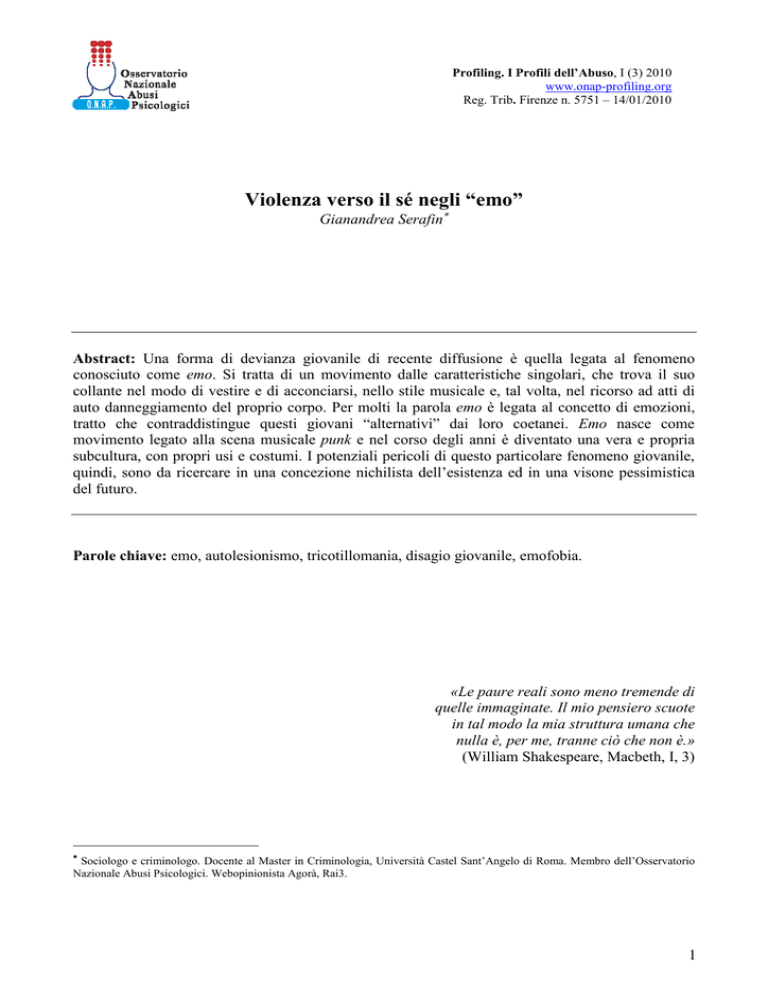 Osservatorio Nazionale Abusi Psicologici
O.N.A.P.

Profiling. I Profili dell'Abuso, I (3) 2010
www.onap-profiling.org
Reg. Trib. Firenze n. 5751 – 14/01/2010

Violenza verso il sé negli "emo"

Gianandrea Serafin*

Abstract: Una forma di devianza giovanile di recente diffusione è quella legata al fenomeno conosciuto come emo. Si tratta di un movimento dalle caratteristiche singolari, che trova il suo collante nel modo di vestire e di acconciarsi, nello stile musicale e, tal volta, nel ricorso ad atti di auto danneggiamento del proprio corpo. Per molti la parola emo è legata al concetto di emozioni, tratto che contraddistingue questi giovani "alternativi" dai loro coetanei. Emo nasce come movimento legato alla scena musicale punk e nel corso degli anni è diventato una vera e propria subcultura, con propri usi e costumi. I potenziali pericoli di questo particolare fenomeno giovanile, quindi, sono da ricercare in una concezione nichilista dell'esistenza ed in una visone pessimistica del futuro.

Parole chiave: emo, autolesionismo, tricotillomania, disagio giovanile, emofobia.

«Le paure reali sono meno tremende di quelle immaginate. Il mio pensiero scuote in tal modo la mia struttura umana che nulla è, per me, tranne ciò che non è.»
(William Shakespeare, Macbeth, I, 3)

* Sociologo e criminologo. Docente al Master in Criminologia, Università Castel Sant'Angelo di Roma. Membro dell'Osservatorio Nazionale Abusi Psicologici. Webopinionista Agorà, Rai3.

1